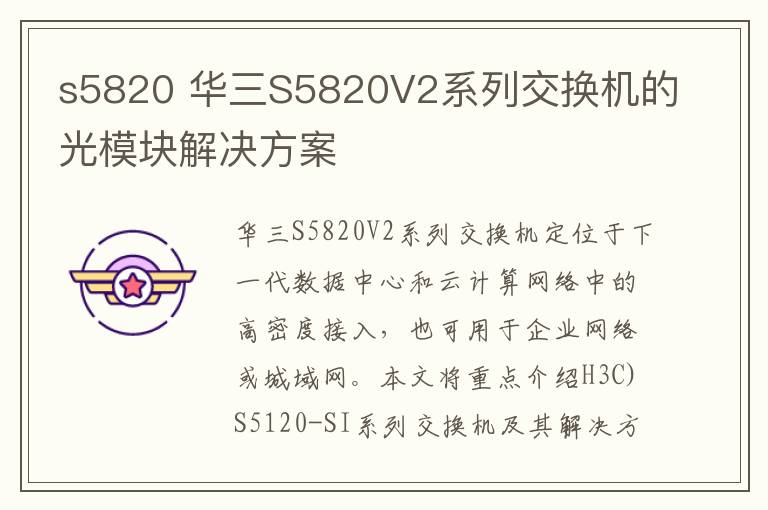 s5820 华三S5820V2系列交换机的光模块解决方案

华三S5820V2系列交换机定位于下一代数据中心和云计算网络中的高密度接入，也可用于企业网络或城域网。本文将重点介绍H3C) S5120-SI系列交换机及其解决方